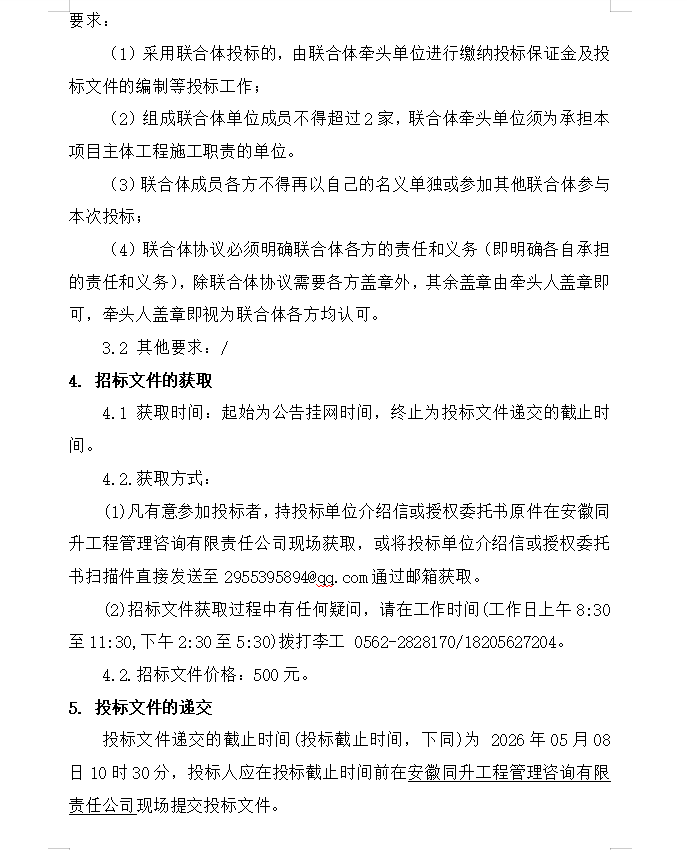 要求：

（1）采用联合体投标的，由联合体牵头单位进行缴纳投标保证金及投标文件的编制等投标工作；

（2）组成联合体单位成员不得超过2家，联合体牵头单位须为承担本项目主体工程施工职责的单位。

（3）联合体成员各方不得再以自己的名义单独或参加其他联合体参与本次投标；

（4）联合体协议必须明确联合体各方的责任和义务（即明确各自承担的责任和义务），除联合体协议需要各方盖章外，其余盖章由牵头人盖章即可，牵头人盖章即视为联合体各方均认可。

3.2 其他要求：/

4. 招标文件的获取

4.1 获取时间：起始为公告挂网时间，终止为投标文件递交的截止时间。

4.2.获取方式：

(1)凡有意参加投标者，持投标单位介绍信或授权委托书原件在安徽同升工程管理咨询有限责任公司现场获取，或将投标单位介绍信或授权委托书扫描件直接发送至 2955395894@qq.com 通过邮箱获取。

(2)招标文件获取过程中有任何疑问，请在工作时间(工作日上午 8:30 至 11:30,下午 2:30 至 5:30)拨打李工 0562-2828170/18205627204。

4.2.招标文件价格：500 元。

5. 投标文件的递交

投标文件递交的截止时间(投标截止时间，下同)为 2026 年 05 月 08 日 10 时 30 分，投标人应在投标截止时间前在安徽同升工程管理咨询有限责任公司现场提交投标文件。